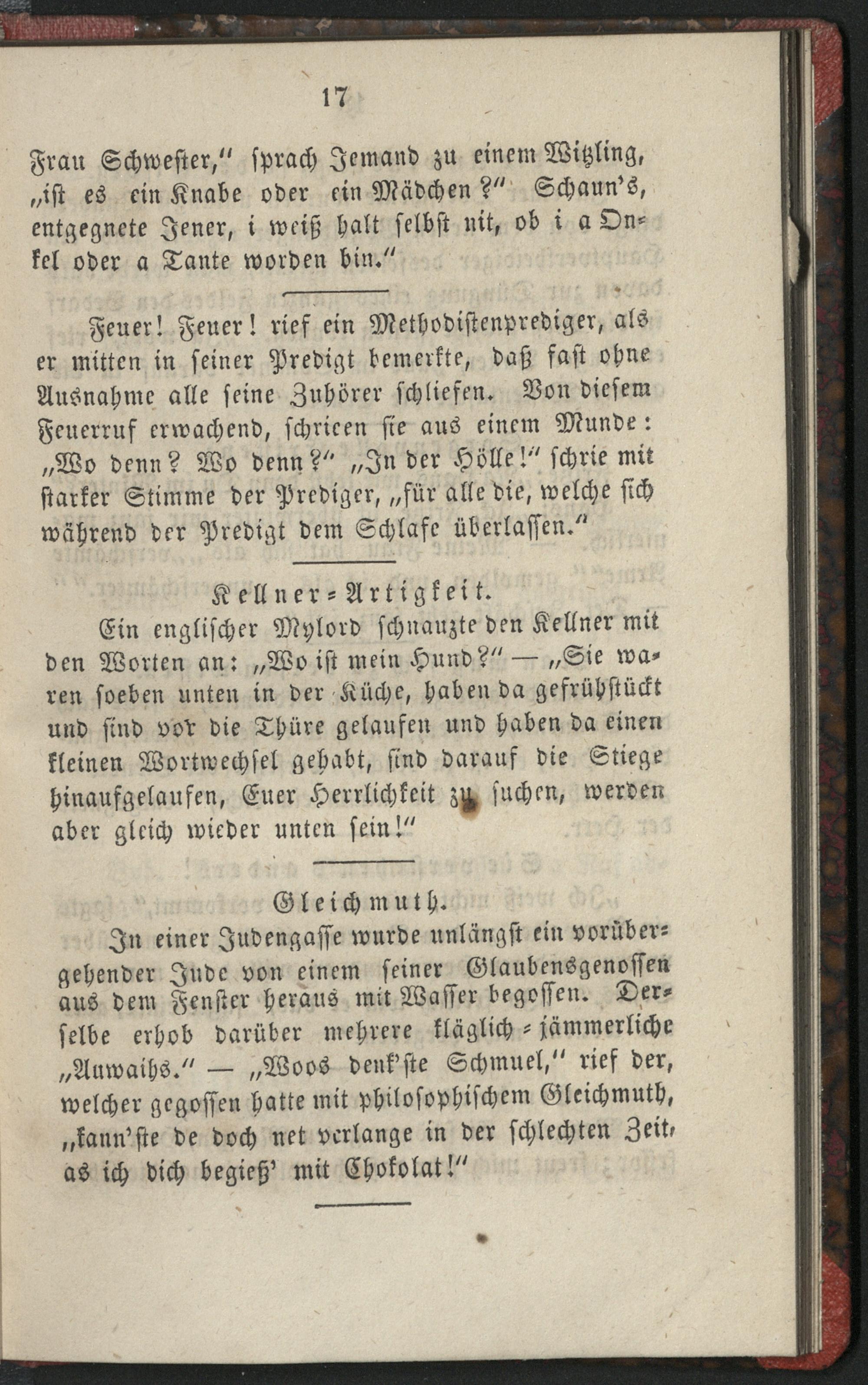 17

Frau Schwester," sprach Jemand zu einem Witzling, „ist es ein Knabe oder ein Mädchen?" Schaun's, entgegnete Jener, i weiß halt selbst nit, ob i a Onkel oder a Tante worden bin."

Feuer! Feuer! rief ein Methodistenprediger, als er mitten in seiner Predigt bemerkte, daß fast ohne Ausnahme alle seine Zuhörer schliefen. Von diesem Feuerruf erwachend, schrieen sie aus einem Munde: „Wo denn? Wo denn?" „In der Hölle!" schrie mit starker Stimme der Prediger, „für alle die, welche sich während der Predigt dem Schlafe überlassen."

Kellner-Artigkeit.

Ein englischer Mylord schnauzte den Kellner mit den Worten an: „Wo ist mein Hund?" — „Sie waren soeben unten in der Küche, haben da gefrühstückt und sind vor die Thüre gelaufen und haben da einen kleinen Wortwechsel gehabt, sind darauf die Stiege hinaufgelaufen, Euer Herrlichkeit zu suchen, werden aber gleich wieder unten sein!"

Gleichmuth.

In einer Judengasse wurde unlängst ein vorübergehender Jude von einem seiner Glaubensgenossen aus dem Fenster heraus mit Wasser begossen. Derselbe erhob darüber mehrere kläglich-jämmerliche „Auwaihs." — „Woos denk'ste Schmuel," rief der, welcher gegossen hatte mit philosophischem Gleichmuth, „kann'ste de doch net verlange in der schlechten Zeit, as ich dich begieß' mit Chokolat!"